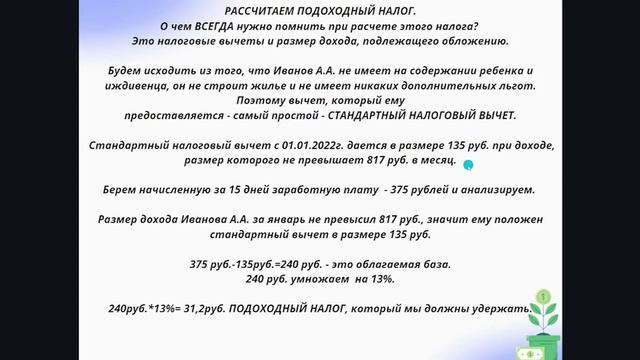 РАССЧИТАЕМ ПОДОХОДНЫЙ НАЛОГ.
О чем ВСЕГДА нужно помнить при расчете этого налога?
Это налоговые вычеты и размер дохода, подлежащего обложению.

Будем исходить из того, что Иванов А.А. не имеет на содержании ребенка и иждивенца, он не строит жилье и не имеет никаких дополнительных льгот. Поэтому вычет, который ему предоставляется - самый простой - СТАНДАРТНЫЙ НАЛОГОВЫЙ ВЫЧЕТ.

Стандартный налоговый вычет с 01.01.2022г. дается в размере 135 руб. при доходе, размер которого не превышает 817 руб. в месяц.

Берем начисленную за 15 дней заработную плату - 375 рублей и анализируем.

Размер дохода Иванова А.А. за январь не превысил 817 руб., значит ему положен стандартный вычет в размере 135 руб.

375 руб.-135руб.=240 руб. - это облагаемая база.
240 руб. умножаем на 13%.

240руб.*13%= 31,2руб. ПОДОХОДНЫЙ НАЛОГ, который мы должны удержать.